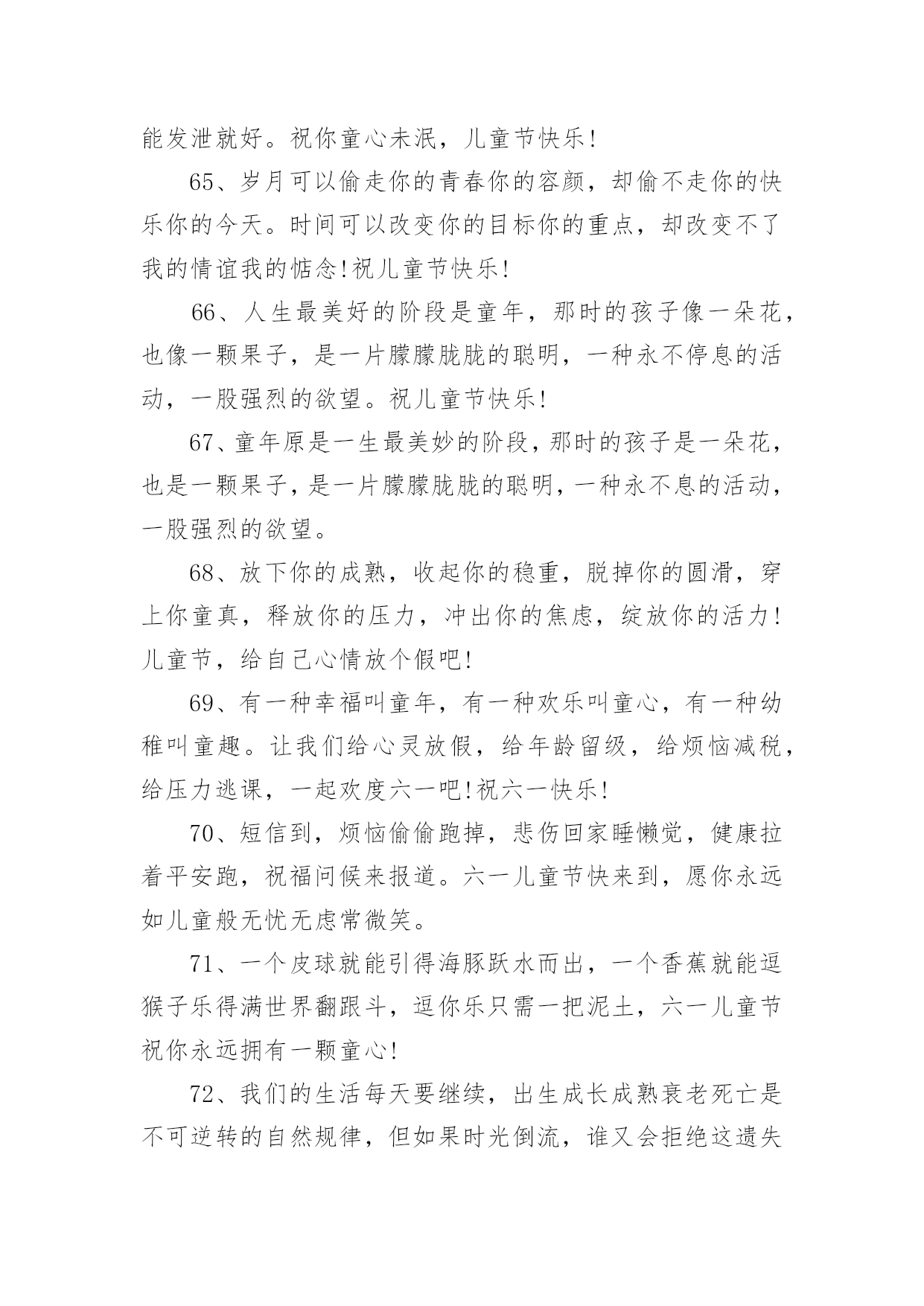 能发泄就好。祝你童心未泯，儿童节快乐!

65、岁月可以偷走你的青春你的容颜，却偷不走你的快乐你的今天。时间可以改变你的目标你的重点，却改变不了我的情谊我的惦念!祝儿童节快乐!

66、人生最美好的阶段是童年，那时的孩子像一朵花，也像一颗果子，是一片朦朦胧胧的聪明，一种永不停息的活动，一股强烈的欲望。祝儿童节快乐!

67、童年原是一生最美妙的阶段，那时的孩子是一朵花，也是一颗果子，是一片朦朦胧胧的聪明，一种永不息的活动，一股强烈的欲望。

68、放下你的成熟，收起你的稳重，脱掉你的圆滑，穿上你童真，释放你的压力，冲出你的焦虑，绽放你的活力!儿童节，给自己心情放个假吧!

69、有一种幸福叫童年，有一种欢乐叫童心，有一种幼稚叫童趣。让我们给心灵放假，给年龄留级，给烦恼减税，给压力逃课，一起欢度六一吧!祝六一快乐!

70、短信到，烦恼偷偷跑掉，悲伤回家睡懒觉，健康拉着平安跑，祝福问候来报道。六一儿童节快来到，愿你永远如儿童般无忧无虑常微笑。

71、一个皮球就能引得海豚跃水而出，一个香蕉就能逗猴子乐得满世界翻跟斗，逗你乐只需一把泥土，六一儿童节祝你永远拥有一颗童心!

72、我们的生活每天要继续，出生成长成熟衰老死亡是不可逆转的自然规律，但如果时光倒流，谁又会拒绝这遗失